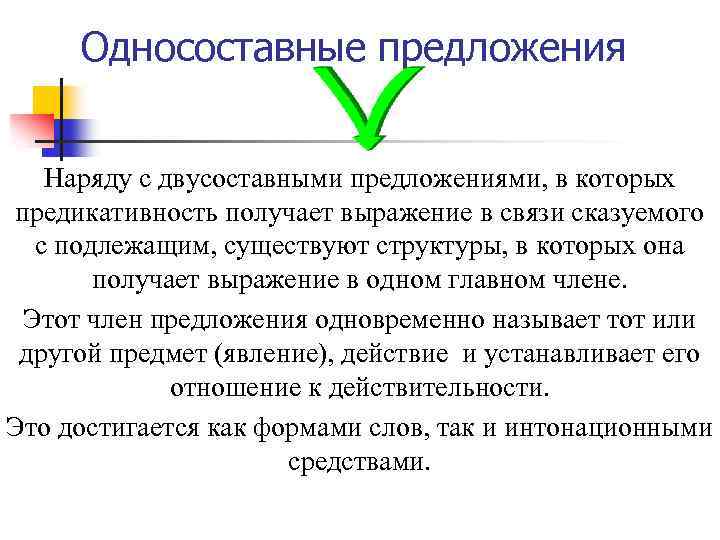 Односоставные предложения

Наряду с двусоставными предложениями, в которых предикативность получает выражение в связи сказуемого с подлежащим, существуют структуры, в которых она получает выражение в одном главном члене.

Этот член предложения одновременно называет тот или другой предмет (явление), действие и устанавливает его отношение к действительности.

Это достигается как формами слов, так и интонационными средствами.